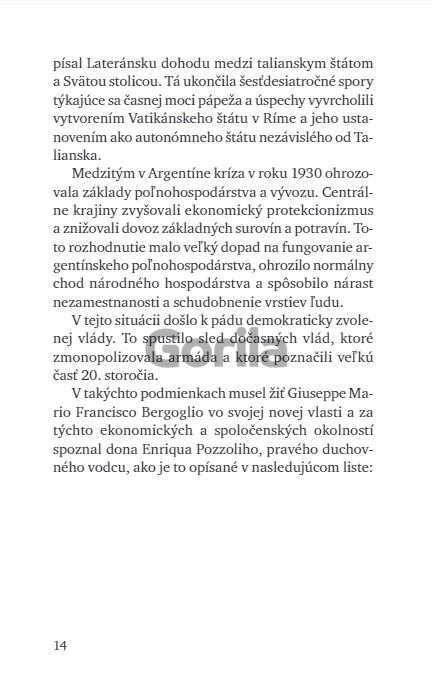 písal Lateránsku dohodu medzi talianskym štátom a Svätou stolicou. Tá ukončila šesťdesiatročné spory týkajúce sa časnej moci pápeža a úspechy vyvrcholili vytvorením Vatikánskeho štátu v Ríme a jeho ustanovením ako autonómneho štátu nezávislého od Talianska.

Medzitým v Argentíne kríza v roku 1930 ohrozovala základy poľnohospodárstva a vývozu. Centrálne krajiny zvyšovali ekonomický protekcionizmus a znižovali dovoz základných surovín a potravín. Toto rozhodnutie malo veľký dopad na fungovanie argentínskeho poľnohospodárstva, ohrozilo normálny chod národného hospodárstva a spôsobilo nárast nezamestnanosti a schudobnenie vrstiev ľudu.

V tejto situácii došlo k pádu demokraticky zvolenej vlády. To spustilo sled dočasných vlád, ktoré zmonopolizovala armáda a ktoré poznačili veľkú časť 20. storočia.

Gorila

V takýchto podmienkach musel žiť Giuseppe Mario Francisco Bergoglio vo svojej novej vlasti a za týchto ekonomických a spoločenských okolností spoznal dona Enriqua Pozzoliho, pravého duchovného vodcu, ako je to opísané v nasledujúcom liste:

14